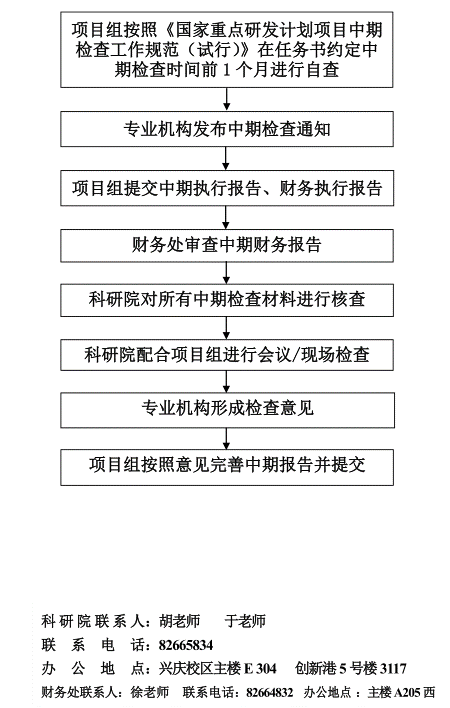 项目组按照《国家重点研发计划项目中期检查工作规范（试行）》在任务书约定中期检查时间前 1 个月进行自查

专业机构发布中期检查通知

项目组提交中期执行报告、财务执行报告

财务处审查中期财务报告

科研院对所有中期检查材料进行核查

科研院配合项目组进行会议/现场检查

专业机构形成检查意见

项目组按照意见完善中期报告并提交

科研院联系人：胡老师　于老师
联　系　电　话：82665834
办　公　地　点：兴庆校区主楼 E 304　创新港 5 号楼 3117
财务处联系人：徐老师　联系电话：82664832　办公地点：主楼 A205 西